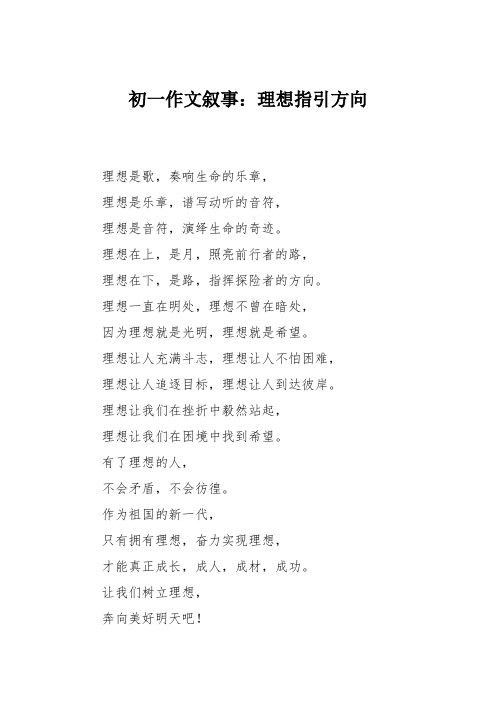 初一作文叙事：理想指引方向

理想是歌，奏响生命的乐章，

理想是乐章，谱写动听的音符，

理想是音符，演绎生命的奇迹。

理想在上，是月，照亮前行者的路，

理想在下，是路，指挥探险者的方向。

理想一直在明处，理想不曾在暗处，

因为理想就是光明，理想就是希望。

理想让人充满斗志，理想让人不怕困难，

理想让人追逐目标，理想让人到达彼岸。

理想让我们在挫折中毅然站起，

理想让我们在困境中找到希望。

有了理想的人，

不会矛盾，不会彷徨。

作为祖国的新一代，

只有拥有理想，奋力实现理想，

才能真正成长，成人，成材，成功。

让我们树立理想，

奔向美好明天吧！